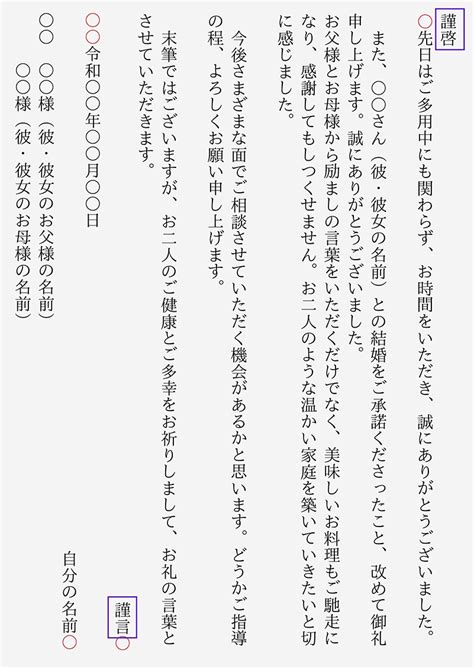 謹啓
○先日はご多用中にも関わらず、お時間をいただき、誠にありがとうございました。

また、○○さん（彼・彼女の名前）との結婚をご承諾くださったこと、改めて御礼申し上げます。誠にありがとうございました。

お父様とお母様から励ましの言葉をいただくだけでなく、美味しいお料理もご馳走になり、感謝してもしつくせません。お二人のような温かい家庭を築いていきたいと切に感じました。

今後さまざまな面でご相談させていただく機会があるかと思います。どうかご指導の程、よろしくお願い申し上げます。

末筆ではございますが、お二人のご健康とご多幸をお祈りしまして、お礼の言葉とさせていただきます。

謹言○

○○令和○○年○○月○○日

自分の名前○

○○　○○様（彼・彼女のお父様の名前）
○○様（彼・彼女のお母様の名前）